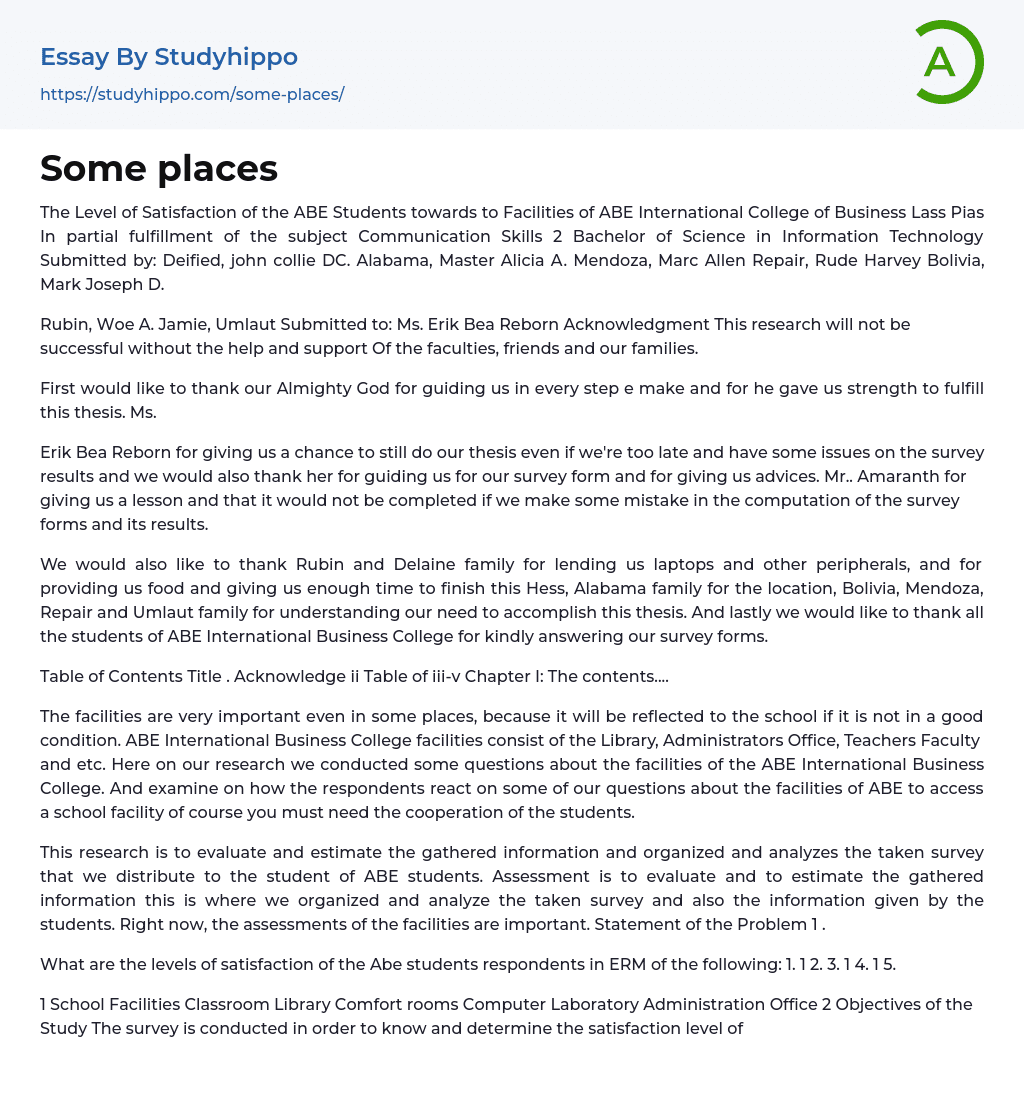 Essay By Studyhippo
https://studyhippo.com/some-places/

A

Some places

The Level of Satisfaction of the ABE Students towards to Facilities of ABE International College of Business Lass Pias In partial fulfillment of the subject Communication Skills 2 Bachelor of Science in Information Technology Submitted by: Deified, john collie DC. Alabama, Master Alicia A. Mendoza, Marc Allen Repair, Rude Harvey Bolivia, Mark Joseph D.

Rubin, Woe A. Jamie, Umlaut Submitted to: Ms. Erik Bea Reborn Acknowledgment This research will not be successful without the help and support Of the faculties, friends and our families.

First would like to thank our Almighty God for guiding us in every step e make and for he gave us strength to fulfill this thesis. Ms.

Erik Bea Reborn for giving us a chance to still do our thesis even if we're too late and have some issues on the survey results and we would also thank her for guiding us for our survey form and for giving us advices. Mr.. Amaranth for giving us a lesson and that it would not be completed if we make some mistake in the computation of the survey forms and its results.

We would also like to thank Rubin and Delaine family for lending us laptops and other peripherals, and for providing us food and giving us enough time to finish this Hess, Alabama family for the location, Bolivia, Mendoza, Repair and Umlaut family for understanding our need to accomplish this thesis. And lastly we would like to thank all the students of ABE International Business College for kindly answering our survey forms.

Table of Contents Title . Acknowledge ii Table of iii-v Chapter I: The contents....

The facilities are very important even in some places, because it will be reflected to the school if it is not in a good condition. ABE International Business College facilities consist of the Library, Administrators Office, Teachers Faculty and etc. Here on our research we conducted some questions about the facilities of the ABE International Business College. And examine on how the respondents react on some of our questions about the facilities of ABE to access a school facility of course you must need the cooperation of the students.

This research is to evaluate and estimate the gathered information and organized and analyzes the taken survey that we distribute to the student of ABE students. Assessment is to evaluate and to estimate the gathered information this is where we organized and analyze the taken survey and also the information given by the students. Right now, the assessments of the facilities are important. Statement of the Problem 1 .

What are the levels of satisfaction of the Abe students respondents in ERM of the following: 1. 1 2. 3. 1 4. 1 5.

1 School Facilities Classroom Library Comfort rooms Computer Laboratory Administration Office 2 Objectives of the Study The survey is conducted in order to know and determine the satisfaction level of